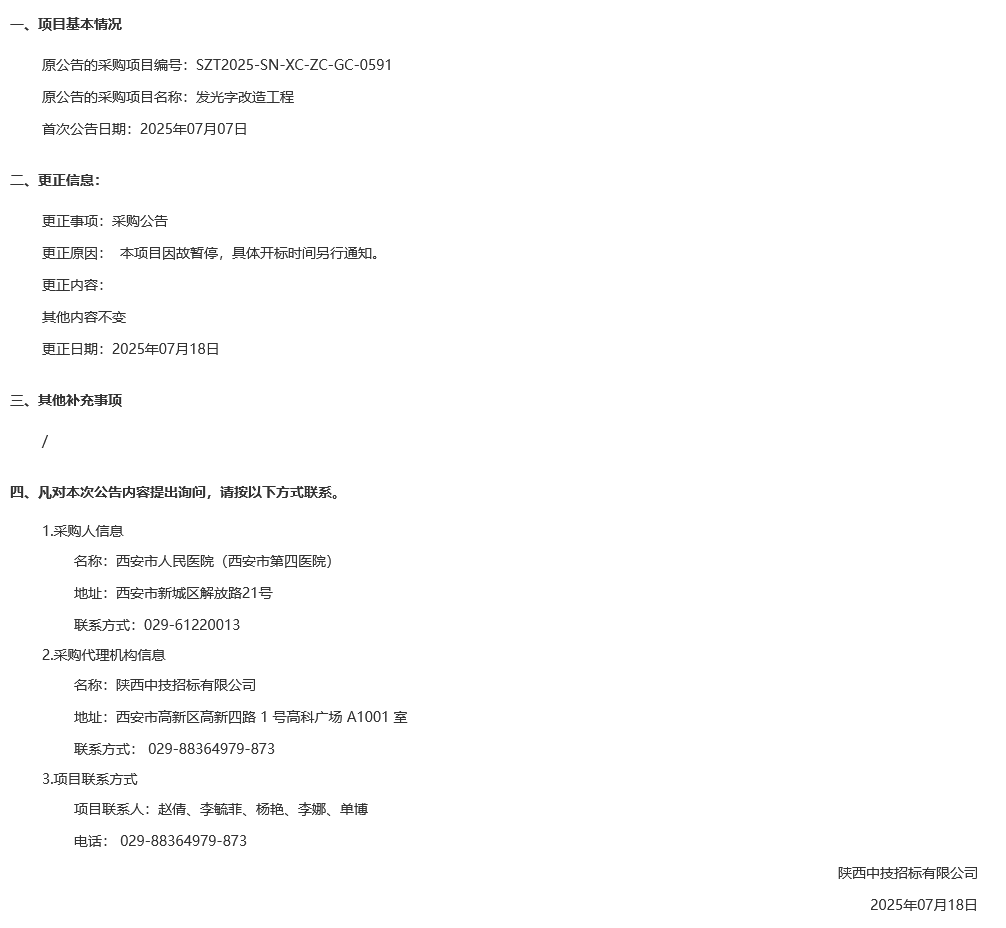 一、项目基本情况

原公告的采购项目编号：SZT2025-SN-XC-ZC-GC-0591

原公告的采购项目名称：发光字改造工程

首次公告日期：2025年07月07日

二、更正信息：

更正事项：采购公告

更正原因： 本项目因故暂停，具体开标时间另行通知。

更正内容：

其他内容不变

更正日期：2025年07月18日

三、其他补充事项

/

四、凡对本次公告内容提出询问，请按以下方式联系。

1.采购人信息

名称：西安市人民医院（西安市第四医院）

地址：西安市新城区解放路21号

联系方式：029-61220013

2.采购代理机构信息

名称：陕西中技招标有限公司

地址：西安市高新区高新四路 1 号高科广场 A1001 室

联系方式： 029-88364979-873

3.项目联系方式

项目联系人：赵倩、李毓菲、杨艳、李娜、单博

电话： 029-88364979-873

陕西中技招标有限公司

2025年07月18日